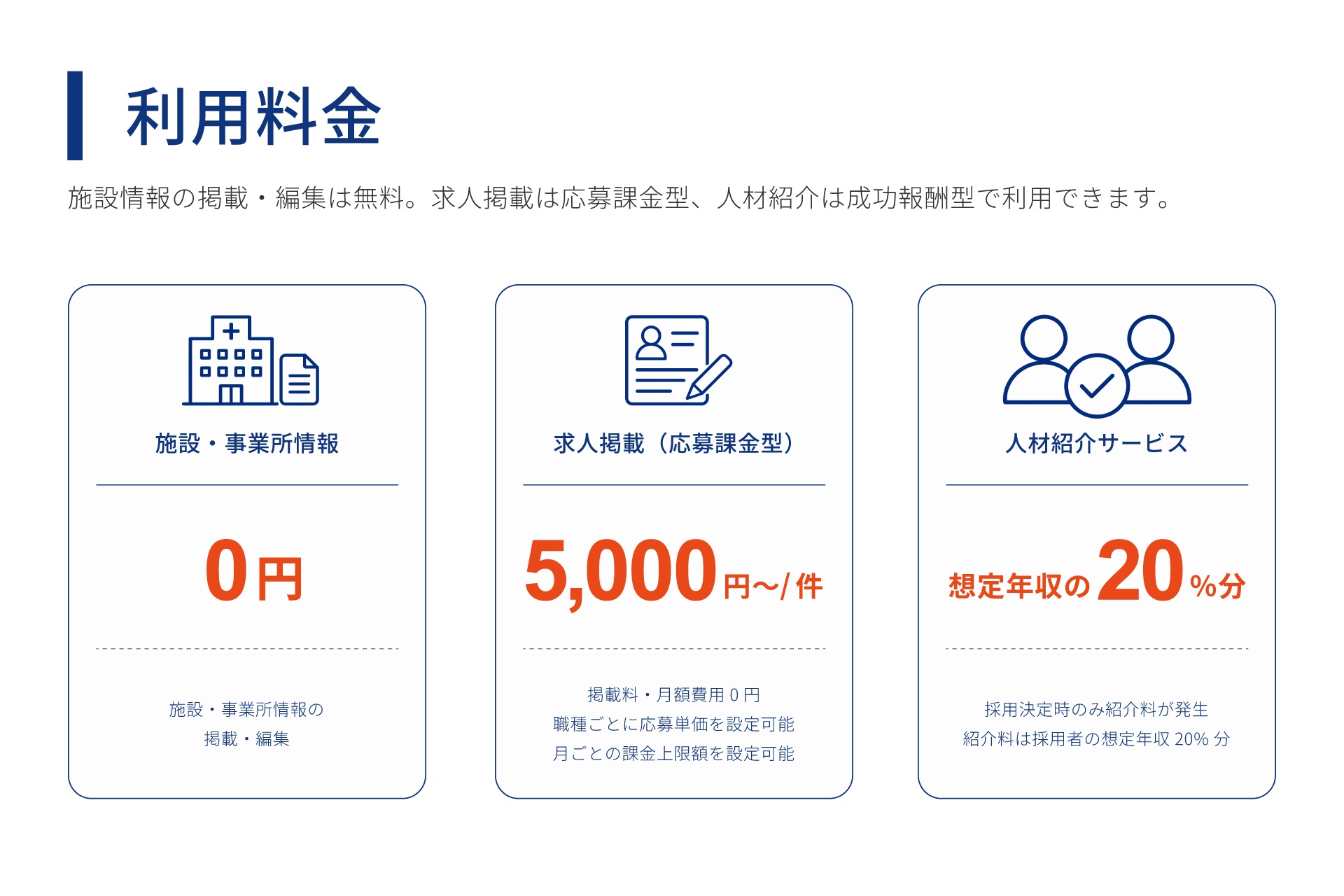 利用料金

施設情報の掲載・編集は無料。求人掲載は応募課金型、人材紹介は成功報酬型で利用できます。

施設・事業所情報

0円

施設・事業所情報の
掲載・編集

求人掲載（応募課金型）

5,000円〜/件

掲載料・月額費用0円
職種ごとに応募単価を設定可能
月ごとの課金上限額を設定可能

人材紹介サービス

想定年収の20%分

採用決定時のみ紹介料が発生
紹介料は採用者の想定年収20%分